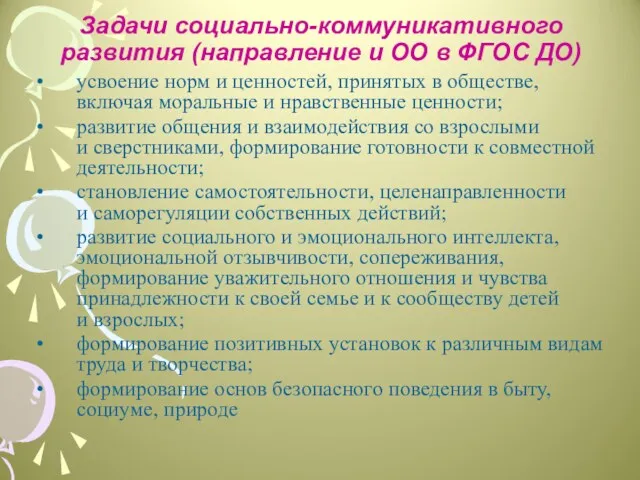 Задачи социально-коммуникативного развития (направление и ОО в ФГОС ДО)

• усвоение норм и ценностей, принятых в обществе, включая моральные и нравственные ценности;
• развитие общения и взаимодействия со взрослыми и сверстниками, формирование готовности к совместной деятельности;
• становление самостоятельности, целенаправленности и саморегуляции собственных действий;
• развитие социального и эмоционального интеллекта, эмоциональной отзывчивости, сопереживания, формирование уважительного отношения и чувства принадлежности к своей семье и к сообществу детей и взрослых;
• формирование позитивных установок к различным видам труда и творчества;
• формирование основ безопасного поведения в быту, социуме, природе